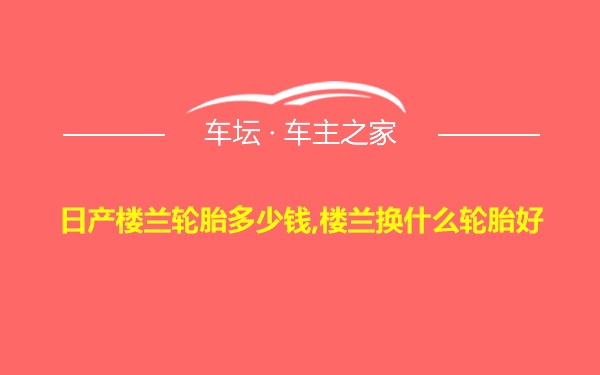 车坛 · 车主之家

日产楼兰轮胎多少钱,楼兰换什么轮胎好